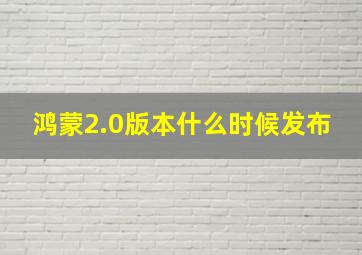 鸿蒙2.0版本什么时候发布